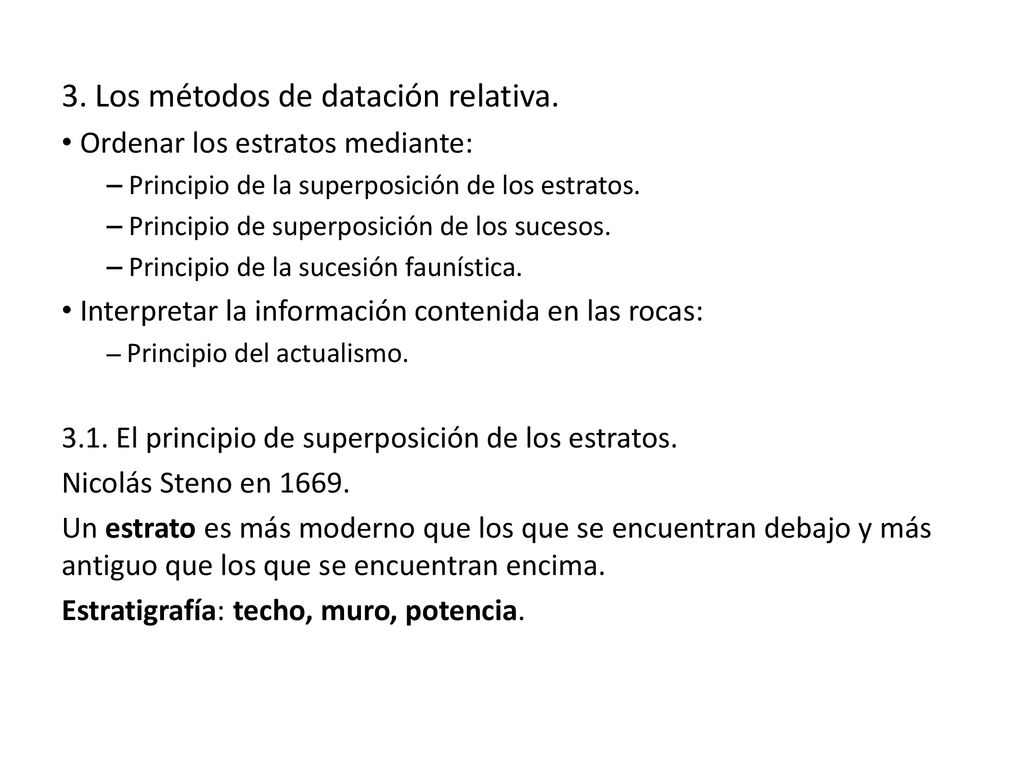 3. Los métodos de datación relativa.

• Ordenar los estratos mediante:

– Principio de la superposición de los estratos.

– Principio de superposición de los sucesos.

– Principio de la sucesión faunística.

• Interpretar la información contenida en las rocas:

– Principio del actualismo.

3.1. El principio de superposición de los estratos.

Nicolás Steno en 1669.

Un estrato es más moderno que los que se encuentran debajo y más antiguo que los que se encuentran encima.

Estratigrafía: techo, muro, potencia.